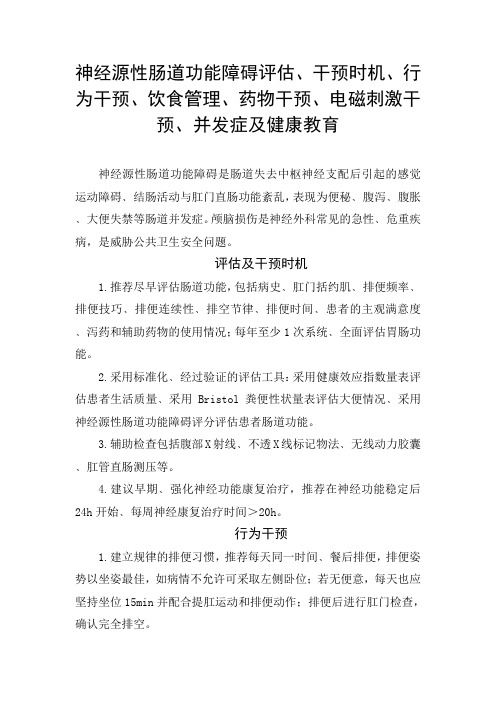 神经源性肠道功能障碍评估、干预时机、行为干预、饮食管理、药物干预、电磁刺激干预、并发症及健康教育

神经源性肠道功能障碍是肠道失去中枢神经支配后引起的感觉运动障碍、结肠活动与肛门直肠功能紊乱，表现为便秘、腹泻、腹胀、大便失禁等肠道并发症。颅脑损伤是神经外科常见的急性、危重疾病，是威胁公共卫生安全问题。

评估及干预时机

1.推荐尽早评估肠道功能，包括病史、肛门括约肌、排便频率、排便技巧、排便连续性、排空节律、排便时间、患者的主观满意度、泻药和辅助药物的使用情况；每年至少1次系统、全面评估胃肠功能。

2.采用标准化、经过验证的评估工具：采用健康效应指数量表评估患者生活质量、采用 Bristol 粪便性状量表评估大便情况、采用神经源性肠道功能障碍评分评估患者肠道功能。

3.辅助检查包括腹部X射线、不透X线标记物法、无线动力胶囊、肛管直肠测压等。

4.建议早期、强化神经功能康复治疗，推荐在神经功能稳定后24h开始、每周神经康复治疗时间＞20h。

行为干预

1.建立规律的排便习惯，推荐每天同一时间、餐后排便，排便姿势以坐姿最佳，如病情不允许可采取左侧卧位；若无便意，每天也应坚持坐位15min并配合提肛运动和排便动作；排便后进行肛门检查，确认完全排空。